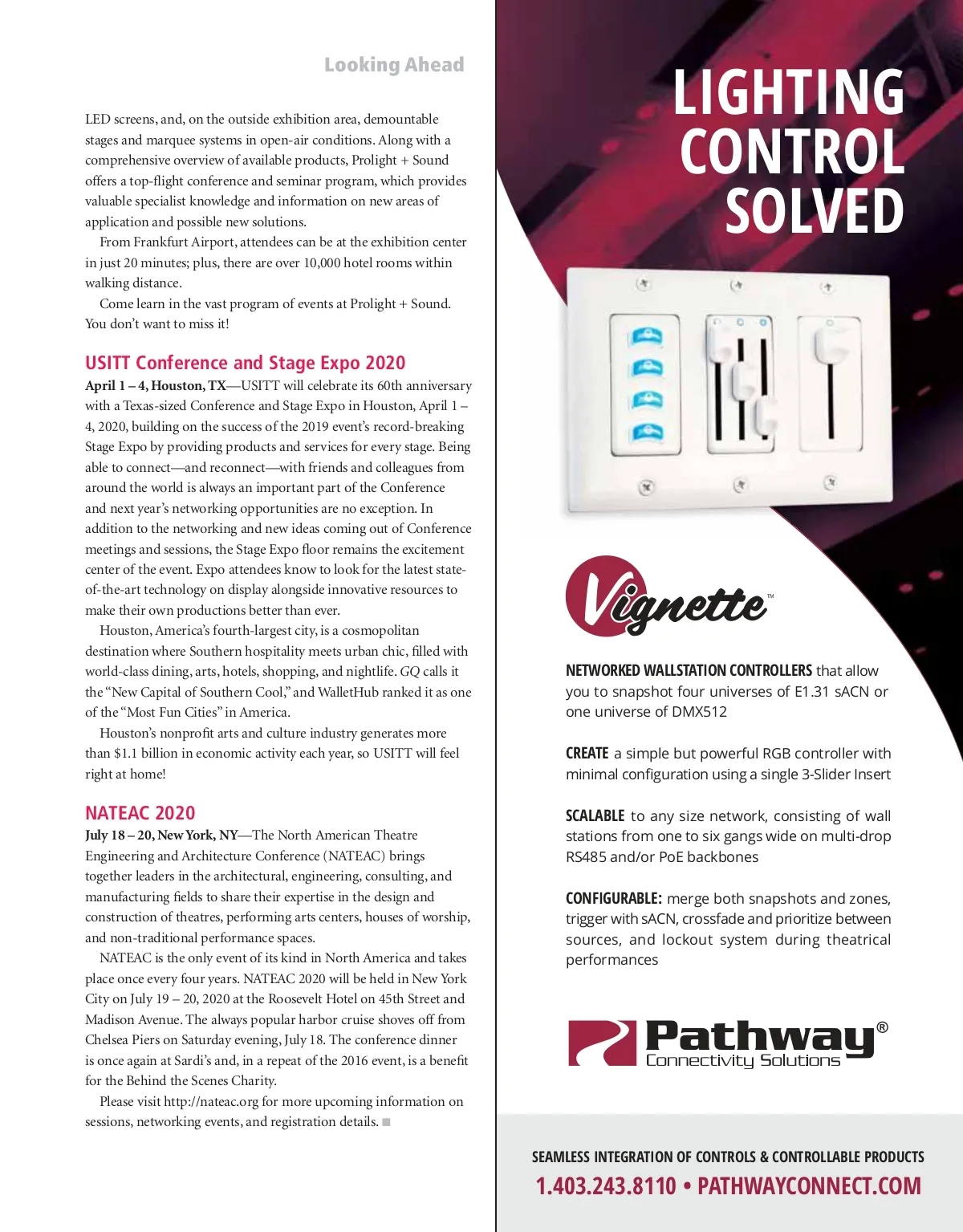 Looking Ahead

LED screens, and, on the outside exhibition area, demountable stages and marquee systems in open-air conditions. Along with a comprehensive overview of available products, Prolight + Sound offers a top-flight conference and seminar program, which provides valuable specialist knowledge and information on new areas of application and possible new solutions.

From Frankfurt Airport, attendees can be at the exhibition center in just 20 minutes; plus, there are over 10,000 hotel rooms within walking distance.

Come learn in the vast program of events at Prolight + Sound. You don't want to miss it!

USITT Conference and Stage Expo 2020

April 1 – 4, Houston, TX—USITT will celebrate its 60th anniversary with a Texas-sized Conference and Stage Expo in Houston, April 1 – 4, 2020, building on the success of the 2019 event's record-breaking Stage Expo by providing products and services for every stage. Being able to connect—and reconnect—with friends and colleagues from around the world is always an important part of the Conference and next year's networking opportunities are no exception. In addition to the networking and new ideas coming out of Conference meetings and sessions, the Stage Expo floor remains the excitement center of the event. Expo attendees know to look for the latest state-of-the-art technology on display alongside innovative resources to make their own productions better than ever.

Houston, America's fourth-largest city, is a cosmopolitan destination where Southern hospitality meets urban chic, filled with world-class dining, arts, hotels, shopping, and nightlife. GQ calls it the "New Capital of Southern Cool," and WalletHub ranked it as one of the "Most Fun Cities" in America.

Houston's nonprofit arts and culture industry generates more than $1.1 billion in economic activity each year, so USITT will feel right at home!

NATEAC 2020

July 18 – 20, New York, NY—The North American Theatre Engineering and Architecture Conference (NATEAC) brings together leaders in the architectural, engineering, consulting, and manufacturing fields to share their expertise in the design and construction of theatres, performing arts centers, houses of worship, and non-traditional performance spaces.

NATEAC is the only event of its kind in North America and takes place once every four years. NATEAC 2020 will be held in New York City on July 19 – 20, 2020 at the Roosevelt Hotel on 45th Street and Madison Avenue. The always popular harbor cruise shoves off from Chelsea Piers on Saturday evening, July 18. The conference dinner is once again at Sardi's and, in a repeat of the 2016 event, is a benefit for the Behind the Scenes Charity.

Please visit http://nateac.org for more upcoming information on sessions, networking events, and registration details. ■

LIGHTING CONTROL SOLVED

Vignette™

NETWORKED WALLSTATION CONTROLLERS that allow you to snapshot four universes of E1.31 sACN or one universe of DMX512

CREATE a simple but powerful RGB controller with minimal configuration using a single 3-Slider Insert

SCALABLE to any size network, consisting of wall stations from one to six gangs wide on multi-drop RS485 and/or PoE backbones

CONFIGURABLE: merge both snapshots and zones, trigger with sACN, crossfade and prioritize between sources, and lockout system during theatrical performances

Pathway® Connectivity Solutions

SEAMLESS INTEGRATION OF CONTROLS & CONTROLLABLE PRODUCTS

1.403.243.8110 • PATHWAYCONNECT.COM